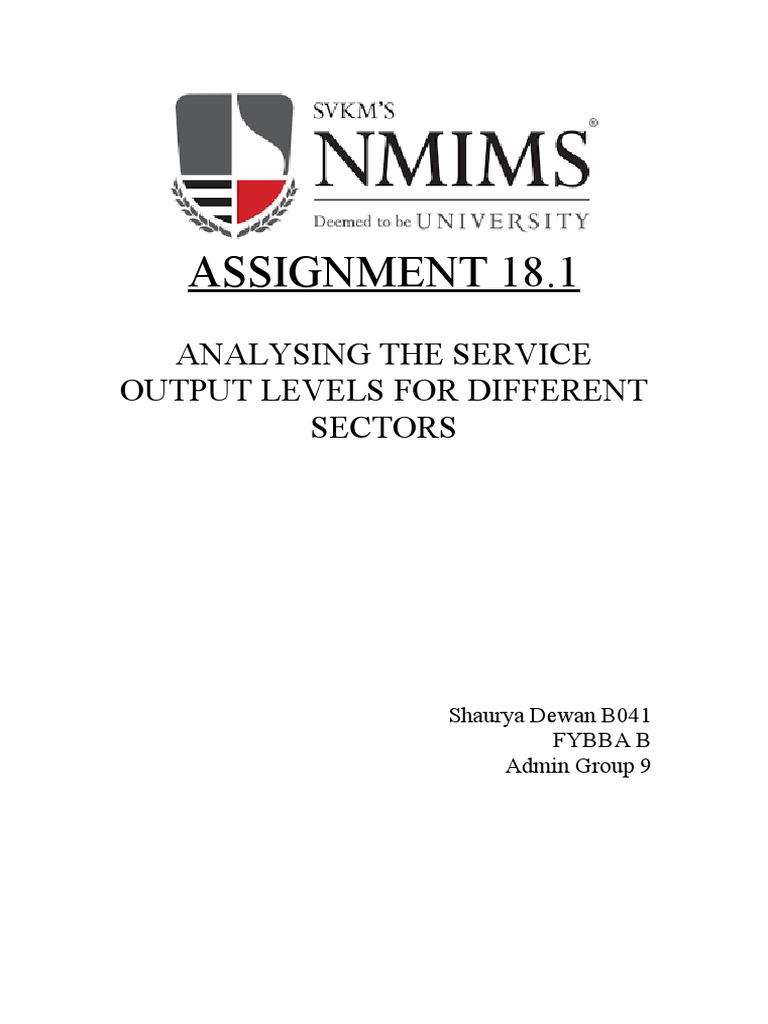 SVKM'S
NMIMS®
Deemed to be UNIVERSITY

ASSIGNMENT 18.1

ANALYSING THE SERVICE OUTPUT LEVELS FOR DIFFERENT SECTORS

Shaurya Dewan B041
FYBBA B
Admin Group 9